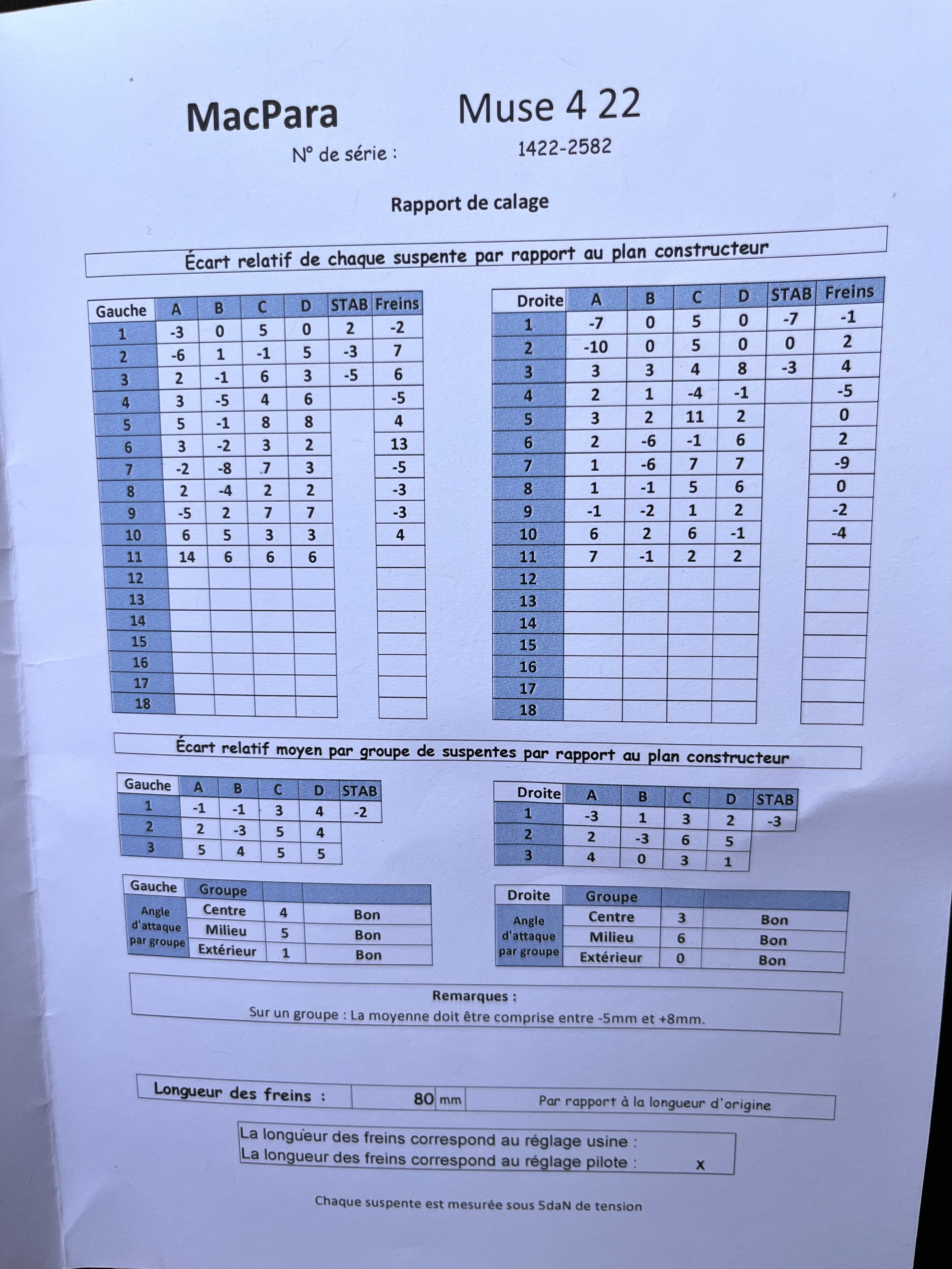 MacPara Muse 4 22

N° de série : 1422-2582

Rapport de calage

Écart relatif de chaque suspente par rapport au plan constructeur

| Gauche | A | B | C | D | STAB | Freins |
|---|---|---|---|---|---|---|
| 1 | -3 | 0 | 5 | 0 | 2 | -2 |
| 2 | -6 | 1 | -1 | 5 | -3 | 7 |
| 3 | 2 | -1 | 6 | 3 | -5 | 6 |
| 4 | 3 | -5 | 4 | 6 | | -5 |
| 5 | 5 | -1 | 8 | 8 | | 4 |
| 6 | 3 | -2 | 3 | 2 | | 13 |
| 7 | -2 | -8 | 7 | 3 | | -5 |
| 8 | 2 | -4 | 2 | 2 | | -3 |
| 9 | -5 | 2 | 7 | 7 | | -3 |
| 10 | 6 | 5 | 3 | 3 | | 4 |
| 11 | 14 | 6 | 6 | 6 | | |
| 12 | | | | | | |
| 13 | | | | | | |
| 14 | | | | | | |
| 15 | | | | | | |
| 16 | | | | | | |
| 17 | | | | | | |
| 18 | | | | | | |

| Droite | A | B | C | D | STAB | Freins |
|---|---|---|---|---|---|---|
| 1 | -7 | 0 | 5 | 0 | -7 | -1 |
| 2 | -10 | 0 | 5 | 0 | 0 | 2 |
| 3 | 3 | 3 | 4 | 8 | -3 | 4 |
| 4 | 2 | 1 | -4 | -1 | | -5 |
| 5 | 3 | 2 | 11 | 2 | | 0 |
| 6 | 2 | -6 | -1 | 6 | | 2 |
| 7 | 1 | -6 | 7 | 7 | | -9 |
| 8 | 1 | -1 | 5 | 6 | | 0 |
| 9 | -1 | -2 | 1 | 2 | | -2 |
| 10 | 6 | 2 | 6 | -1 | | -4 |
| 11 | 7 | -1 | 2 | 2 | | |
| 12 | | | | | | |
| 13 | | | | | | |
| 14 | | | | | | |
| 15 | | | | | | |
| 16 | | | | | | |
| 17 | | | | | | |
| 18 | | | | | | |

Écart relatif moyen par groupe de suspentes par rapport au plan constructeur

| Gauche | A | B | C | D | STAB |
|---|---|---|---|---|---|
| 1 | -1 | -1 | 3 | 4 | -2 |
| 2 | 2 | -3 | 5 | 4 | |
| 3 | 5 | 4 | 5 | 5 | |

| Droite | A | B | C | D | STAB |
|---|---|---|---|---|---|
| 1 | -3 | 1 | 3 | 2 | -3 |
| 2 | 2 | -3 | 6 | 5 | |
| 3 | 4 | 0 | 3 | 1 | |

| Gauche | Groupe | | |
|---|---|---|---|
| Angle d'attaque par groupe | Centre | 4 | Bon |
| | Milieu | 5 | Bon |
| | Extérieur | 1 | Bon |

| Droite | Groupe | | |
|---|---|---|---|
| Angle d'attaque par groupe | Centre | 3 | Bon |
| | Milieu | 6 | Bon |
| | Extérieur | 0 | Bon |

Remarques :
Sur un groupe : La moyenne doit être comprise entre -5mm et +8mm.

Longueur des freins : 80 mm Par rapport à la longueur d'origine

La longueur des freins correspond au réglage usine :
La longueur des freins correspond au réglage pilote : x

Chaque suspente est mesurée sous 5daN de tension